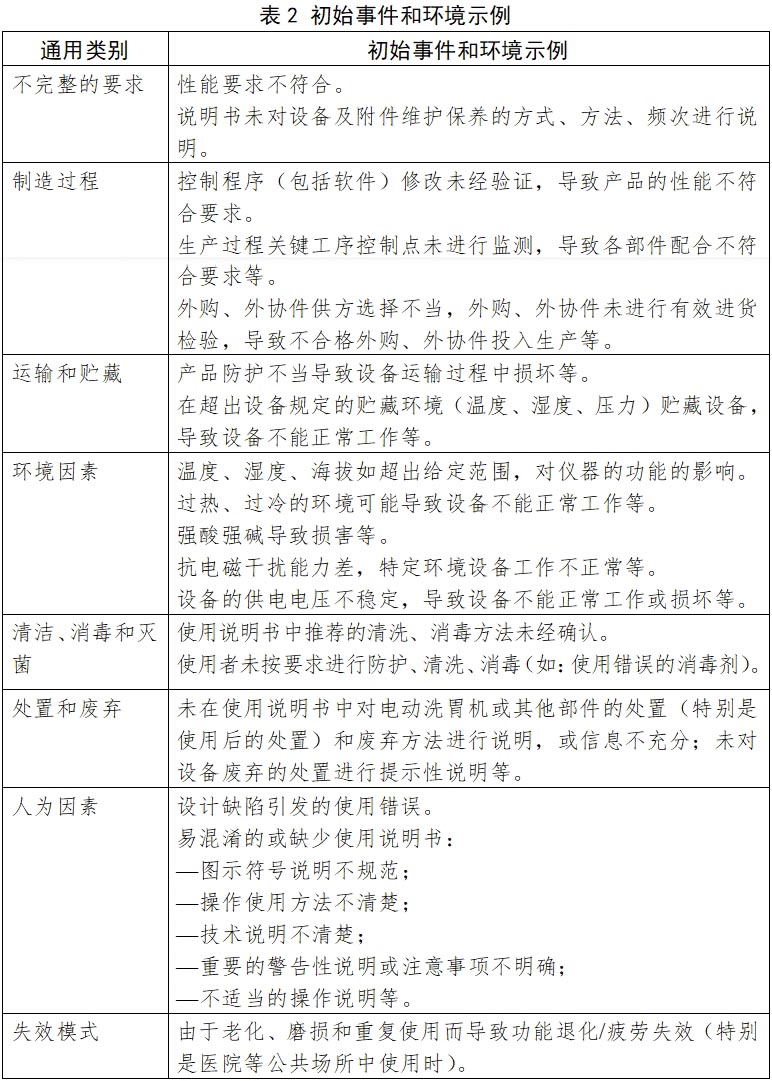 表 2 初始事件和环境示例

| 通用类别 | 初始事件和环境示例 |
|---|---|
| 不完整的要求 | 性能要求不符合。<br>说明书未对设备及附件维护保养的方式、方法、频次进行说明。 |
| 制造过程 | 控制程序（包括软件）修改未经验证，导致产品的性能不符合要求。<br>生产过程关键工序控制点未进行监测，导致各部件配合不符合要求等。<br>外购、外协件供方选择不当，外购、外协件未进行有效进货检验，导致不合格外购、外协件投入生产等。 |
| 运输和贮藏 | 产品防护不当导致设备运输过程中损坏等。<br>在超出设备规定的贮藏环境（温度、湿度、压力）贮藏设备，导致设备不能正常工作等。 |
| 环境因素 | 温度、湿度、海拔如超出给定范围，对仪器的功能的影响。<br>过热、过冷的环境可能导致设备不能正常工作等。<br>强酸强碱导致损害等。<br>抗电磁干扰能力差，特定环境设备工作不正常等。<br>设备的供电电压不稳定，导致设备不能正常工作或损坏等。 |
| 清洁、消毒和灭菌 | 使用说明书中推荐的清洗、消毒方法未经确认。<br>使用者未按要求进行防护、清洗、消毒（如：使用错误的消毒剂）。 |
| 处置和废弃 | 未在使用说明书中对电动洗胃机或其他部件的处置（特别是使用后的处置）和废弃方法进行说明，或信息不充分；未对设备废弃的处置进行提示性说明等。 |
| 人为因素 | 设计缺陷引发的使用错误。<br>易混淆的或缺少使用说明书：<br>—图示符号说明不规范；<br>—操作使用方法不清楚；<br>—技术说明不清楚；<br>—重要的警告性说明或注意事项不明确；<br>—不适当的操作说明等。 |
| 失效模式 | 由于老化、磨损和重复使用而导致功能退化/疲劳失效（特别是医院等公共场所中使用时）。 |